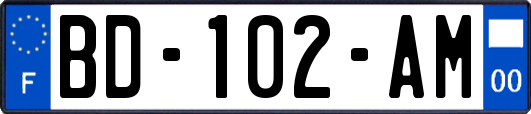 F
BD-102-AM
00